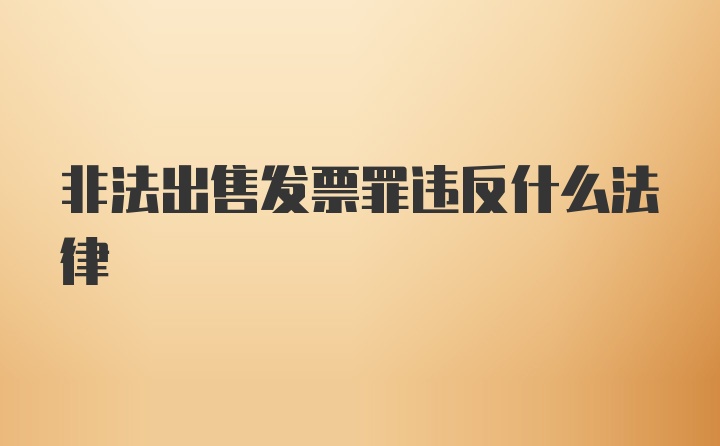 非法出售发票罪违反什么法律